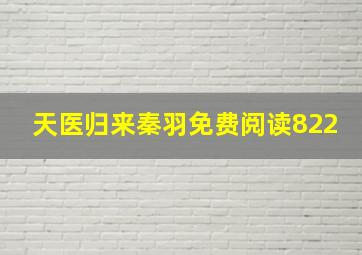 天医归来秦羽免费阅读822